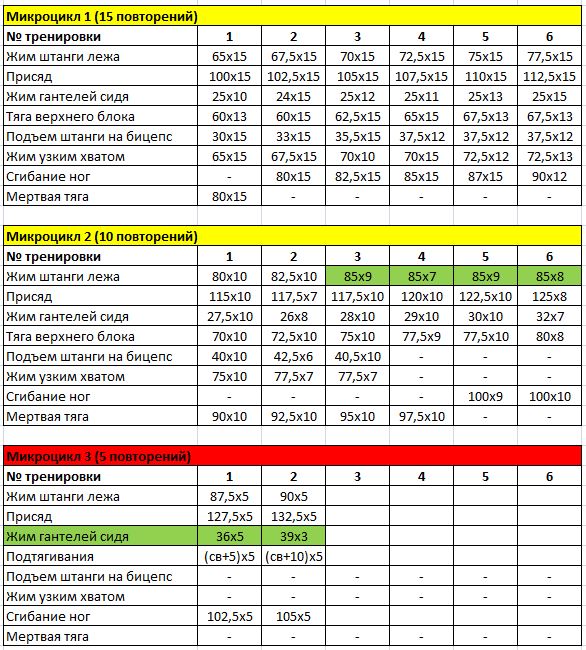 Микроцикл 1 (15 повторений)

| № тренировки | 1 | 2 | 3 | 4 | 5 | 6 |
|---|---|---|---|---|---|---|
| Жим штанги лежа | 65x15 | 67,5x15 | 70x15 | 72,5x15 | 75x15 | 77,5x15 |
| Присяд | 100x15 | 102,5x15 | 105x15 | 107,5x15 | 110x15 | 112,5x15 |
| Жим гантелей сидя | 25x10 | 24x15 | 25x12 | 25x11 | 25x13 | 25x15 |
| Тяга верхнего блока | 60x13 | 60x15 | 62,5x15 | 65x15 | 67,5x13 | 67,5x13 |
| Подъем штанги на бицепс | 30x15 | 33x15 | 35,5x15 | 37,5x12 | 37,5x12 | 37,5x12 |
| Жим узким хватом | 65x15 | 67,5x15 | 70x10 | 70x15 | 72,5x12 | 72,5x13 |
| Сгибание ног | - | 80x15 | 82,5x15 | 85x15 | 87x15 | 90x12 |
| Мертвая тяга | 80x15 | - | - | - | - | - |

Микроцикл 2 (10 повторений)

| № тренировки | 1 | 2 | 3 | 4 | 5 | 6 |
|---|---|---|---|---|---|---|
| Жим штанги лежа | 80x10 | 82,5x10 | 85x9 | 85x7 | 85x9 | 85x8 |
| Присяд | 115x10 | 117,5x7 | 117,5x10 | 120x10 | 122,5x10 | 125x8 |
| Жим гантелей сидя | 27,5x10 | 26x8 | 28x10 | 29x10 | 30x10 | 32x7 |
| Тяга верхнего блока | 70x10 | 72,5x10 | 75x10 | 77,5x9 | 77,5x10 | 80x8 |
| Подъем штанги на бицепс | 40x10 | 42,5x6 | 40,5x10 | - | - | - |
| Жим узким хватом | 75x10 | 77,5x7 | 77,5x7 | - | - | - |
| Сгибание ног | - | - | - | - | 100x9 | 100x10 |
| Мертвая тяга | 90x10 | 92,5x10 | 95x10 | 97,5x10 | - | - |

Микроцикл 3 (5 повторений)

| № тренировки | 1 | 2 | 3 | 4 | 5 | 6 |
|---|---|---|---|---|---|---|
| Жим штанги лежа | 87,5x5 | 90x5 | | | | |
| Присяд | 127,5x5 | 132,5x5 | | | | |
| Жим гантелей сидя | 36x5 | 39x3 | | | | |
| Подтягивания | (св+5)x5 | (св+10)x5 | | | | |
| Подъем штанги на бицепс | - | - | - | - | - | - |
| Жим узким хватом | - | - | - | - | - | - |
| Сгибание ног | 102,5x5 | 105x5 | | | | |
| Мертвая тяга | - | - | - | - | - | - |